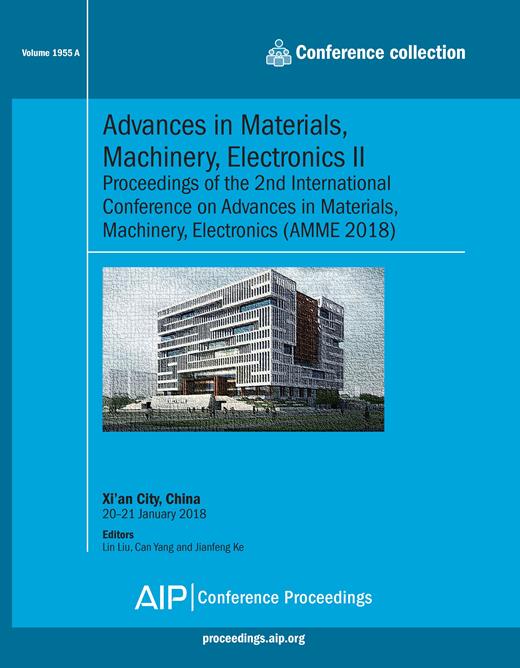 Volume 1955 A

Conference collection

Advances in Materials, Machinery, Electronics II
Proceedings of the 2nd International Conference on Advances in Materials, Machinery, Electronics (AMME 2018)

Xi'an City, China
20–21 January 2018

Editors
Lin Liu, Can Yang and Jianfeng Ke

AIP | Conference Proceedings

proceedings.aip.org